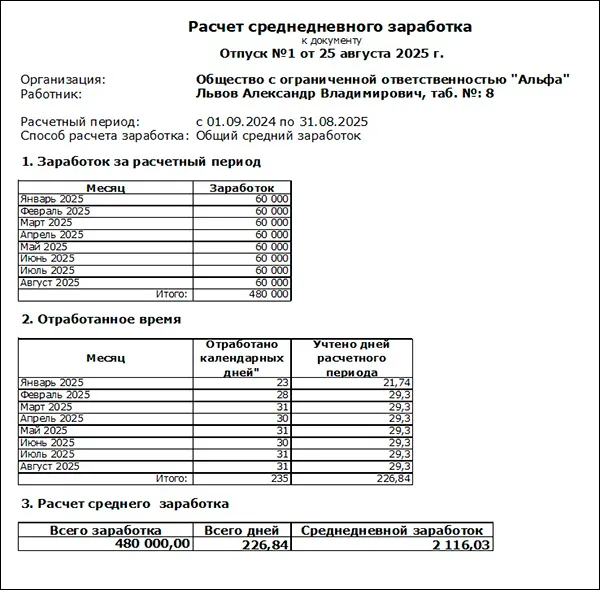 Расчет среднедневного заработка
к документу
Отпуск №1 от 25 августа 2025 г.

Организация: Общество с ограниченной ответственностью "Альфа"
Работник: Львов Александр Владимирович, таб. №: 8

Расчетный период: с 01.09.2024 по 31.08.2025
Способ расчета заработка: Общий средний заработок

1. Заработок за расчетный период

| Месяц | Заработок |
|---|---|
| Январь 2025 | 60 000 |
| Февраль 2025 | 60 000 |
| Март 2025 | 60 000 |
| Апрель 2025 | 60 000 |
| Май 2025 | 60 000 |
| Июнь 2025 | 60 000 |
| Июль 2025 | 60 000 |
| Август 2025 | 60 000 |
| Итого: | 480 000 |

2. Отработанное время

| Месяц | Отработано календарных дней" | Учтено дней расчетного периода |
|---|---|---|
| Январь 2025 | 23 | 21,74 |
| Февраль 2025 | 28 | 29,3 |
| Март 2025 | 31 | 29,3 |
| Апрель 2025 | 30 | 29,3 |
| Май 2025 | 31 | 29,3 |
| Июнь 2025 | 30 | 29,3 |
| Июль 2025 | 31 | 29,3 |
| Август 2025 | 31 | 29,3 |
| Итого: | 235 | 226,84 |

3. Расчет среднего заработка

| Всего заработка | Всего дней | Среднедневной заработок |
|---|---|---|
| 480 000,00 | 226,84 | 2 116,03 |